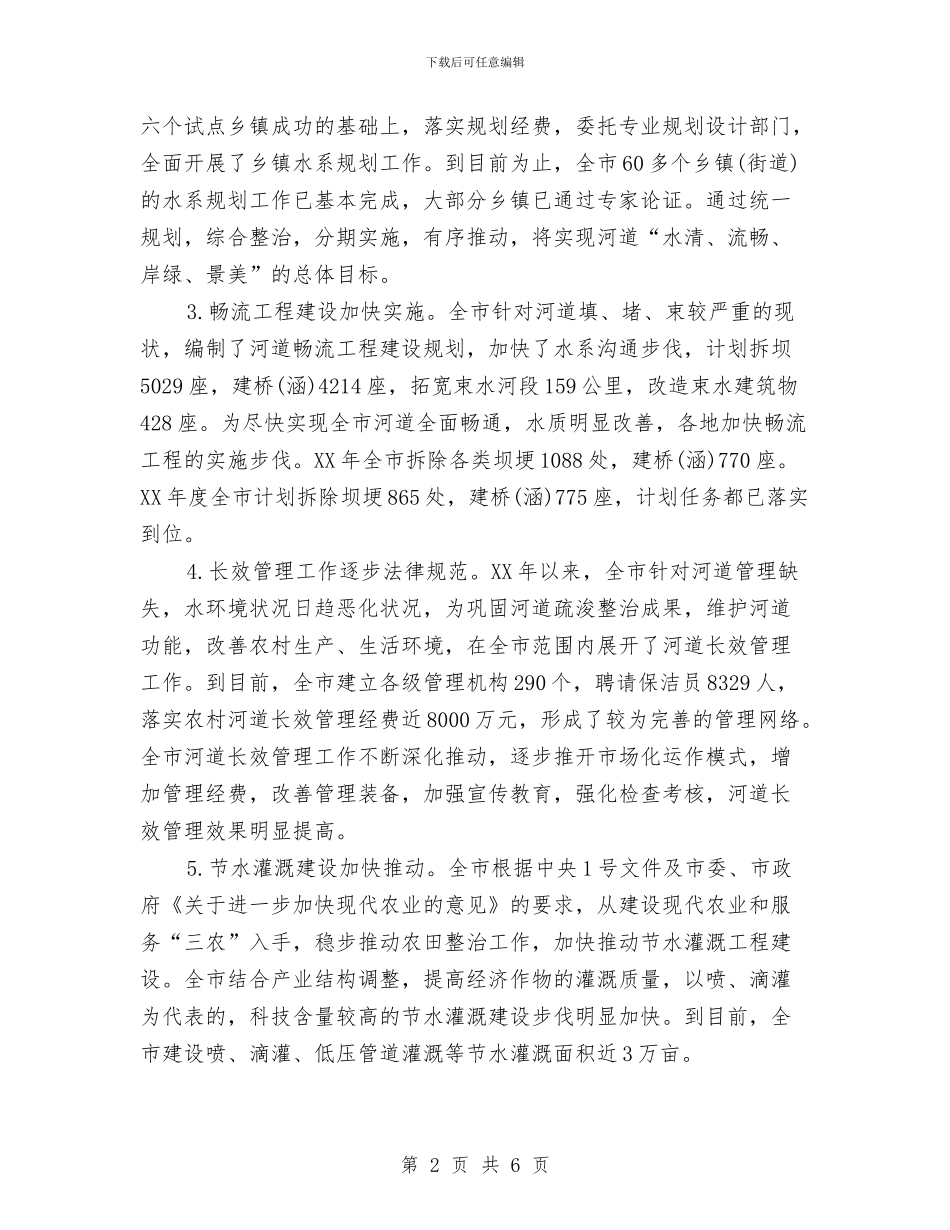 下载后可任意编辑

六个试点乡镇成功的基础上，落实规划经费，委托专业规划设计部门，全面开展了乡镇水系规划工作。到目前为止，全市60多个乡镇(街道)的水系规划工作已基本完成，大部分乡镇已通过专家论证。通过统一规划，综合整治，分期实施，有序推动，将实现河道“水清、流畅、岸绿、景美”的总体目标。

3.畅流工程建设加快实施。全市针对河道填、堵、束较严重的现状，编制了河道畅流工程建设规划，加快了水系沟通步伐，计划拆坝5029座，建桥(涵)4214座，拓宽束水河段159公里，改造束水建筑物428座。为尽快实现全市河道全面畅通，水质明显改善，各地加快畅流工程的实施步伐。XX年全市拆除各类坝埂1088处，建桥(涵)770座。XX年度全市计划拆除坝埂865处，建桥(涵)775座，计划任务都已落实到位。

4.长效管理工作逐步法律规范。XX年以来，全市针对河道管理缺失，水环境状况日趋恶化状况，为巩固河道疏浚整治成果，维护河道功能，改善农村生产、生活环境，在全市范围内展开了河道长效管理工作。到目前，全市建立各级管理机构290个，聘请保洁员8329人，落实农村河道长效管理经费近8000万元，形成了较为完善的管理网络。全市河道长效管理工作不断深化推动，逐步推开市场化运作模式，增加管理经费，改善管理装备，加强宣传教育，强化检查考核，河道长效管理效果明显提高。

5.节水灌溉建设加快推动。全市根据中央1号文件及市委、市政府《关于进一步加快现代农业的意见》的要求，从建设现代农业和服务“三农”入手，稳步推动农田整治工作，加快推动节水灌溉工程建设。全市结合产业结构调整，提高经济作物的灌溉质量，以喷、滴灌为代表的，科技含量较高的节水灌溉建设步伐明显加快。到目前，全市建设喷、滴灌、低压管道灌溉等节水灌溉面积近3万亩。

第 2 页 共 6 页